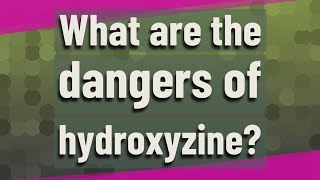 What are the dangers of hydroxyzine?